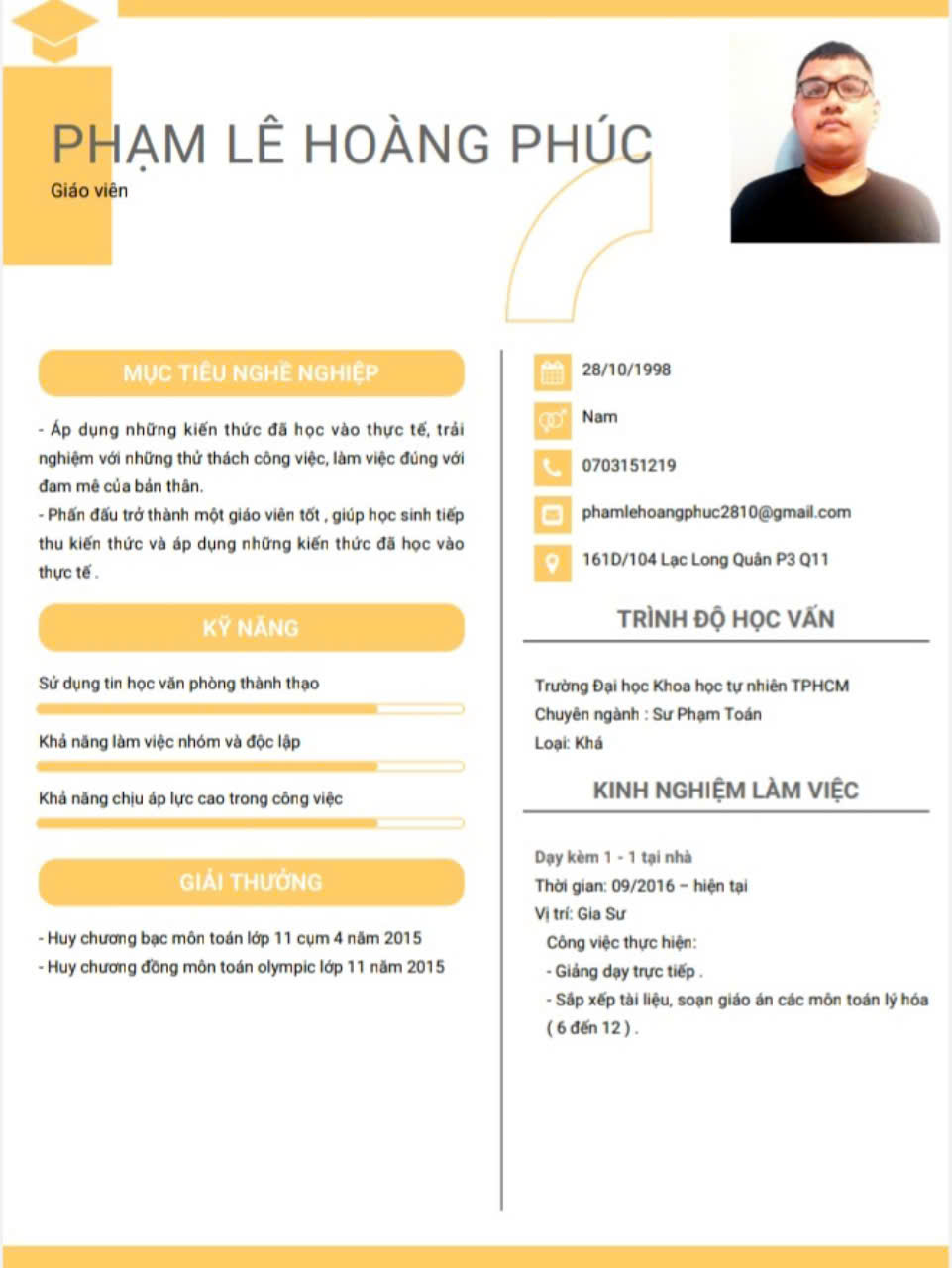 PHẠM LÊ HOÀNG PHÚC
Giáo viên

MỤC TIÊU NGHỀ NGHIỆP

- Áp dụng những kiến thức đã học vào thực tế, trải nghiệm với những thử thách công việc, làm việc đúng với đam mê của bản thân.
- Phấn đấu trở thành một giáo viên tốt , giúp học sinh tiếp thu kiến thức và áp dụng những kiến thức đã học vào thực tế .

KỸ NĂNG

Sử dụng tin học văn phòng thành thạo

Khả năng làm việc nhóm và độc lập

Khả năng chịu áp lực cao trong công việc

GIẢI THƯỞNG

- Huy chương bạc môn toán lớp 11 cụm 4 năm 2015
- Huy chương đồng môn toán olympic lớp 11 năm 2015

28/10/1998

Nam

0703151219

phamlehoangphuc2810@gmail.com

161D/104 Lạc Long Quân P3 Q11

TRÌNH ĐỘ HỌC VẤN

Trường Đại học Khoa học tự nhiên TPHCM
Chuyên ngành : Sư Phạm Toán
Loại: Khá

KINH NGHIỆM LÀM VIỆC

Dạy kèm 1 - 1 tại nhà
Thời gian: 09/2016 – hiện tại
Vị trí: Gia Sư
Công việc thực hiện:
- Giảng dạy trực tiếp .
- Sắp xếp tài liệu, soạn giáo án các môn toán lý hóa ( 6 đến 12 ) .